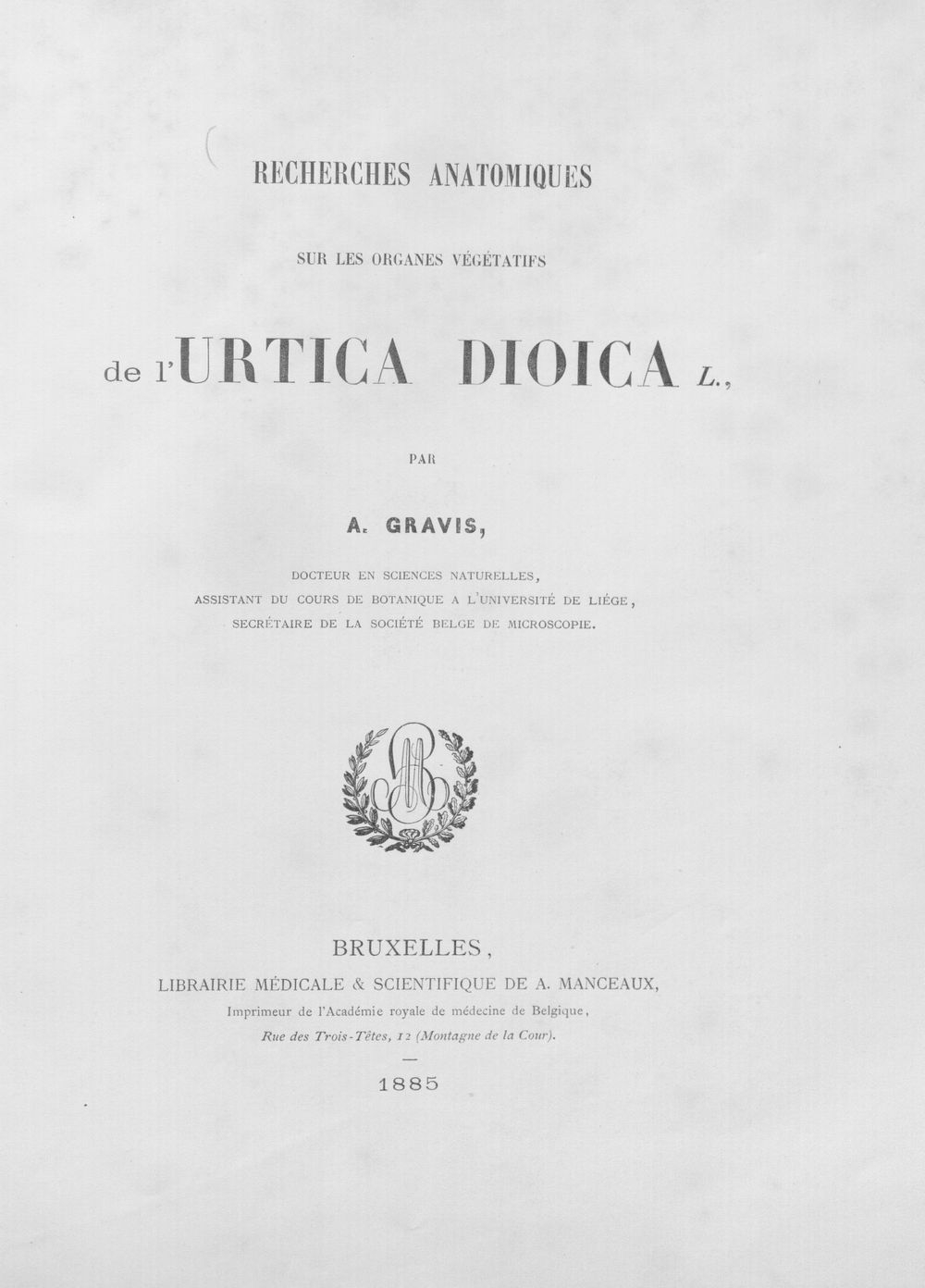 RECHERCHES ANATOMIQUES

SUR LES ORGANES VÉGÉTATIFS

de l'URTICA DIOICA L.,

PAR

A. GRAVIS,

DOCTEUR EN SCIENCES NATURELLES,
ASSISTANT DU COURS DE BOTANIQUE A L'UNIVERSITÉ DE LIÉGE,
SECRÉTAIRE DE LA SOCIÉTÉ BELGE DE MICROSCOPIE.

BRUXELLES,
LIBRAIRIE MÉDICALE & SCIENTIFIQUE DE A. MANCEAUX,
Imprimeur de l'Académie royale de médecine de Belgique,
Rue des Trois-Têtes, 12 (Montagne de la Cour).

1885